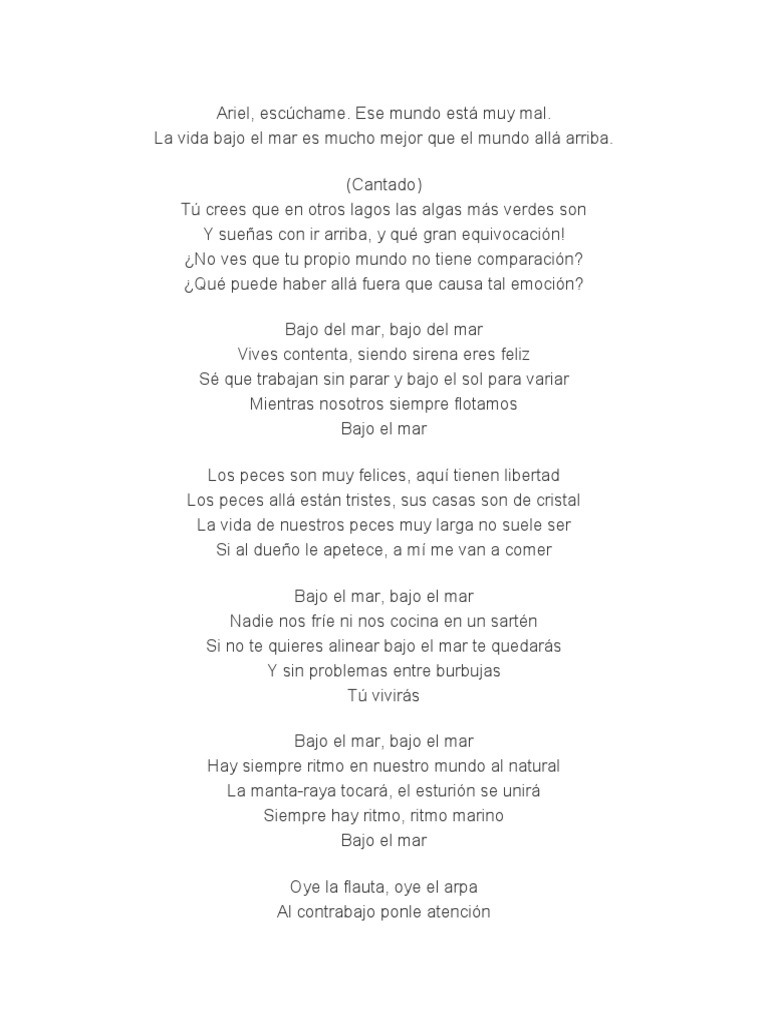 Ariel, escúchame. Ese mundo está muy mal.
La vida bajo el mar es mucho mejor que el mundo allá arriba.

(Cantado)
Tú crees que en otros lagos las algas más verdes son
Y sueñas con ir arriba, y qué gran equivocación!
¿No ves que tu propio mundo no tiene comparación?
¿Qué puede haber allá fuera que causa tal emoción?

Bajo del mar, bajo del mar
Vives contenta, siendo sirena eres feliz
Sé que trabajan sin parar y bajo el sol para variar
Mientras nosotros siempre flotamos
Bajo el mar

Los peces son muy felices, aquí tienen libertad
Los peces allá están tristes, sus casas son de cristal
La vida de nuestros peces muy larga no suele ser
Si al dueño le apetece, a mí me van a comer

Bajo el mar, bajo el mar
Nadie nos fríe ni nos cocina en un sartén
Si no te quieres alinear bajo el mar te quedarás
Y sin problemas entre burbujas
Tú vivirás

Bajo el mar, bajo el mar
Hay siempre ritmo en nuestro mundo al natural
La manta-raya tocará, el esturión se unirá
Siempre hay ritmo, ritmo marino
Bajo el mar

Oye la flauta, oye el arpa
Al contrabajo ponle atención